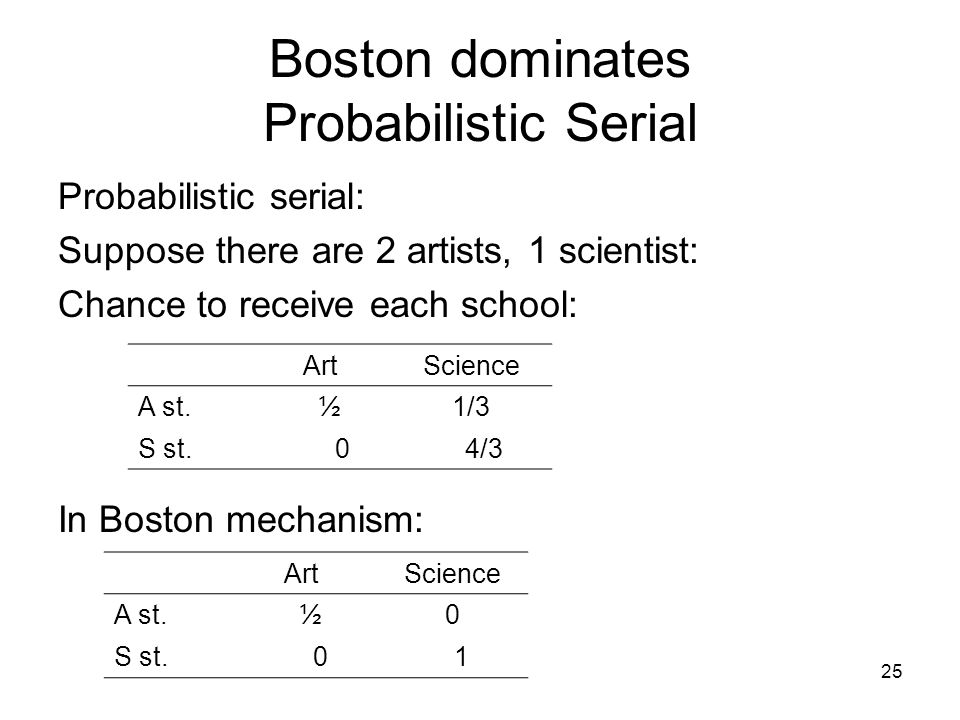 Boston dominates Probabilistic Serial

Probabilistic serial:

Suppose there are 2 artists, 1 scientist:

Chance to receive each school:

| | Art | Science |
|---|---|---|
| A st. | ½ | 1/3 |
| S st. | 0 | 4/3 |

In Boston mechanism:

| | Art | Science |
|---|---|---|
| A st. | ½ | 0 |
| S st. | 0 | 1 |

25